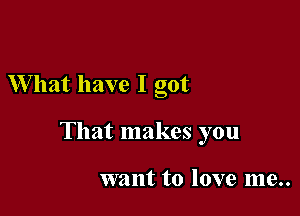 What have I got

That makes you

want to love me..